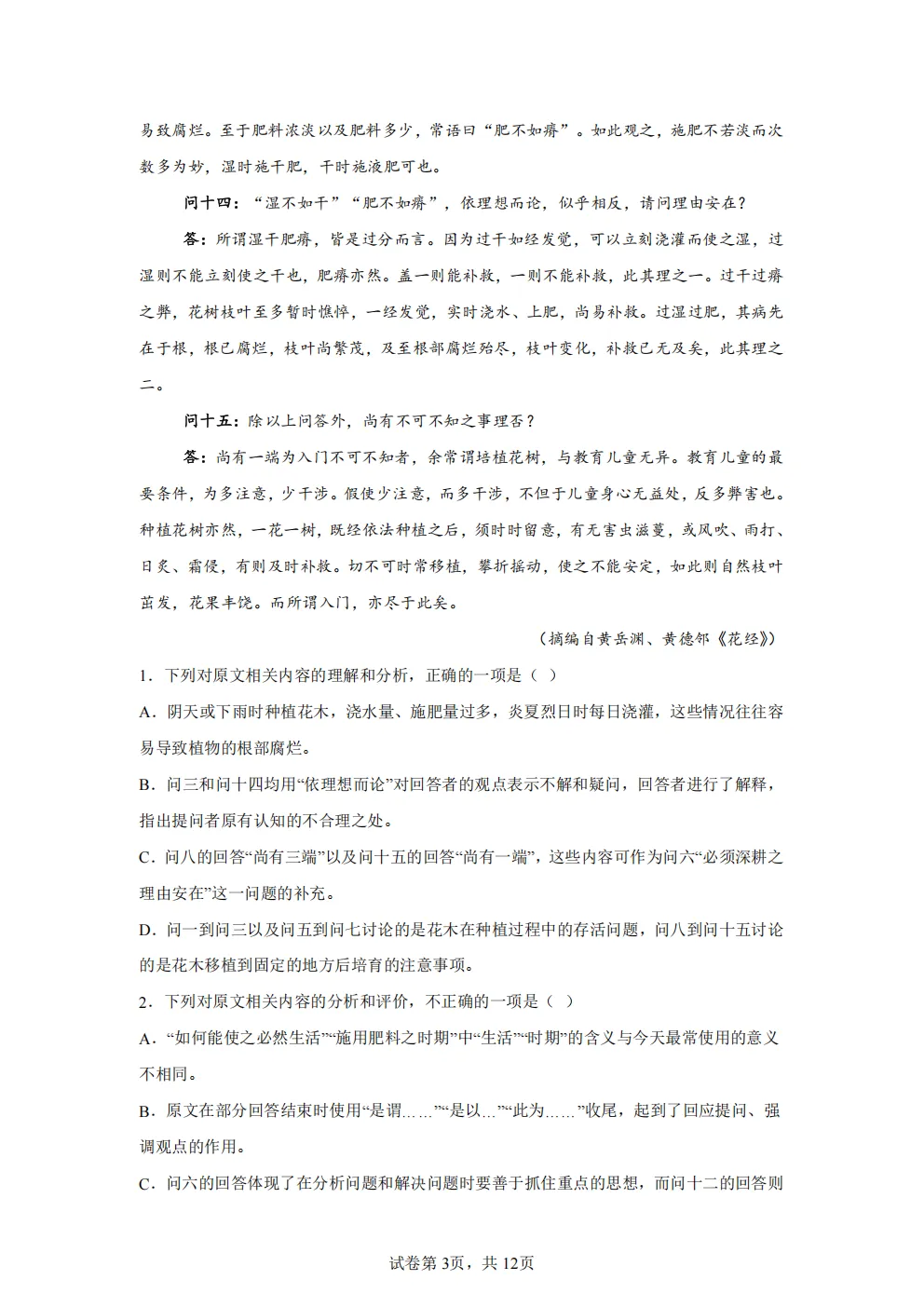 易致腐烂。至于肥料浓淡以及肥料多少，常语曰“肥不如瘠”。如此观之，施肥不若淡而次数多为妙，湿时施干肥，干时施液肥可也。

问十四：“湿不如干”“肥不如瘠”，依理想而论，似乎相反，请问理由安在？

答：所谓湿干肥瘠，皆是过分而言。因为过干如经发觉，可以立刻浇灌而使之湿，过湿则不能立刻使之干也，肥瘠亦然。盖一则能补救，一则不能补救，此其理之一。过干过瘠之弊，花树枝叶至多暂时憔悴，一经发觉，实时浇水、上肥，尚易补救。过湿过肥，其病先在于根，根已腐烂，枝叶尚繁茂，及至根部腐烂殆尽，枝叶变化，补救已无及矣，此其理之二。

问十五：除以上问答外，尚有不可不知之事理否？

答：尚有一端为入门不可不知者，余常谓培植花树，与教育儿童无异。教育儿童的最要条件，为多注意，少干涉。假使少注意，而多干涉，不但于儿童身心无益处，反多弊害也。种植花树亦然，一花一树，既经依法种植之后，须时时留意，有无害虫滋蔓，或风吹、雨打、日炙、霜侵，有则及时补救。切不可时常移植，攀折摇动，使之不能安定，如此则自然枝叶茁发，花果丰饶。而所谓入门，亦尽于此矣。

（摘编自黄岳渊、黄德邻《花经》）

1．下列对原文相关内容的理解和分析，正确的一项是（ ）

A．阴天或下雨时种植花木，浇水量、施肥量过多，炎夏烈日时每日浇灌，这些情况往往容易导致植物的根部腐烂。

B．问三和问十四均用“依理想而论”对回答者的观点表示不解和疑问，回答者进行了解释，指出提问者原有认知的不合理之处。

C．问八的回答“尚有三端”以及问十五的回答“尚有一端”，这些内容可作为问六“必须深耕之理由安在”这一问题的补充。

D．问一到问三以及问五到问七讨论的是花木在种植过程中的存活问题，问八到问十五讨论的是花木移植到固定的地方后培育的注意事项。

2．下列对原文相关内容的分析和评价，不正确的一项是（ ）

A．“如何能使之必然生活”“施用肥料之时期”中“生活”“时期”的含义与今天最常使用的意义不相同。

B．原文在部分回答结束时使用“是谓……”“是以…”“此为……”收尾，起到了回应提问、强调观点的作用。

C．问六的回答体现了在分析问题和解决问题时要善于抓住重点的思想，而问十二的回答则

试卷第3页，共12页